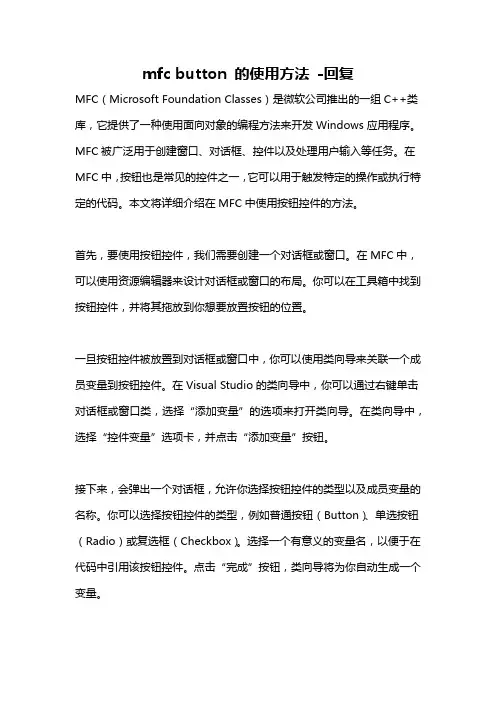 mfc button 的使用方法 -回复

MFC（Microsoft Foundation Classes）是微软公司推出的一组 C++类库，它提供了一种使用面向对象的编程方法来开发 Windows 应用程序。MFC 被广泛用于创建窗口、对话框、控件以及处理用户输入等任务。在 MFC 中，按钮也是常见的控件之一，它可以用于触发特定的操作或执行特定的代码。本文将详细介绍在 MFC 中使用按钮控件的方法。

首先，要使用按钮控件，我们需要创建一个对话框或窗口。在 MFC 中，可以使用资源编辑器来设计对话框或窗口的布局。你可以在工具箱中找到按钮控件，并将其拖放到你想要放置按钮的位置。

一旦按钮控件被放置到对话框或窗口中，你可以使用类向导来关联一个成员变量到按钮控件。在 Visual Studio 的类向导中，你可以通过右键单击对话框或窗口类，选择“添加变量”的选项来打开类向导。在类向导中，选择“控件变量”选项卡，并点击“添加变量”按钮。

接下来，会弹出一个对话框，允许你选择按钮控件的类型以及成员变量的名称。你可以选择按钮控件的类型，例如普通按钮（Button）、单选按钮（Radio）或复选框（Checkbox）。选择一个有意义的变量名，以便于在代码中引用该按钮控件。点击“完成”按钮，类向导将为你自动生成一个变量。